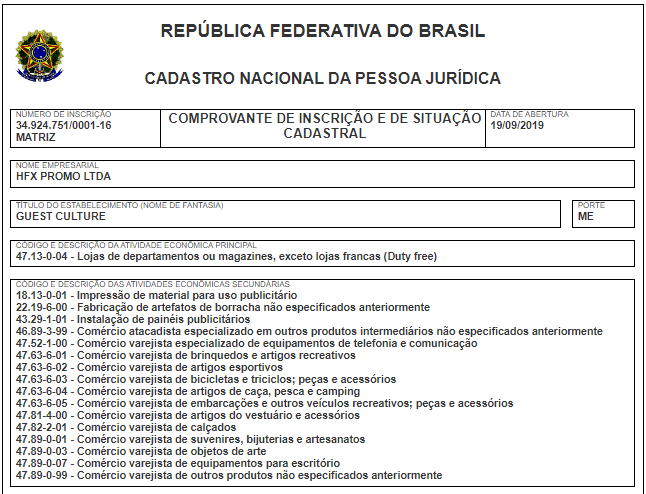 REPÚBLICA FEDERATIVA DO BRASIL

CADASTRO NACIONAL DA PESSOA JURÍDICA

NÚMERO DE INSCRIÇÃO
34.924.751/0001-16
MATRIZ

COMPROVANTE DE INSCRIÇÃO E DE SITUAÇÃO CADASTRAL

DATA DE ABERTURA
19/09/2019

NOME EMPRESARIAL
HFX PROMO LTDA

TÍTULO DO ESTABELECIMENTO (NOME DE FANTASIA)
GUEST CULTURE

PORTE
ME

CÓDIGO E DESCRIÇÃO DA ATIVIDADE ECONÔMICA PRINCIPAL
47.13-0-04 - Lojas de departamentos ou magazines, exceto lojas francas (Duty free)

CÓDIGO E DESCRIÇÃO DAS ATIVIDADES ECONÔMICAS SECUNDÁRIAS
18.13-0-01 - Impressão de material para uso publicitário
22.19-6-00 - Fabricação de artefatos de borracha não especificados anteriormente
43.29-1-01 - Instalação de painéis publicitários
46.89-3-99 - Comércio atacadista especializado em outros produtos intermediários não especificados anteriormente
47.52-1-00 - Comércio varejista especializado de equipamentos de telefonia e comunicação
47.63-6-01 - Comércio varejista de brinquedos e artigos recreativos
47.63-6-02 - Comércio varejista de artigos esportivos
47.63-6-03 - Comércio varejista de bicicletas e triciclos; peças e acessórios
47.63-6-04 - Comércio varejista de artigos de caça, pesca e camping
47.63-6-05 - Comércio varejista de embarcações e outros veículos recreativos; peças e acessórios
47.81-4-00 - Comércio varejista de artigos do vestuário e acessórios
47.82-2-01 - Comércio varejista de calçados
47.89-0-01 - Comércio varejista de suvenires, bijuterias e artesanatos
47.89-0-03 - Comércio varejista de objetos de arte
47.89-0-07 - Comércio varejista de equipamentos para escritório
47.89-0-99 - Comércio varejista de outros produtos não especificados anteriormente